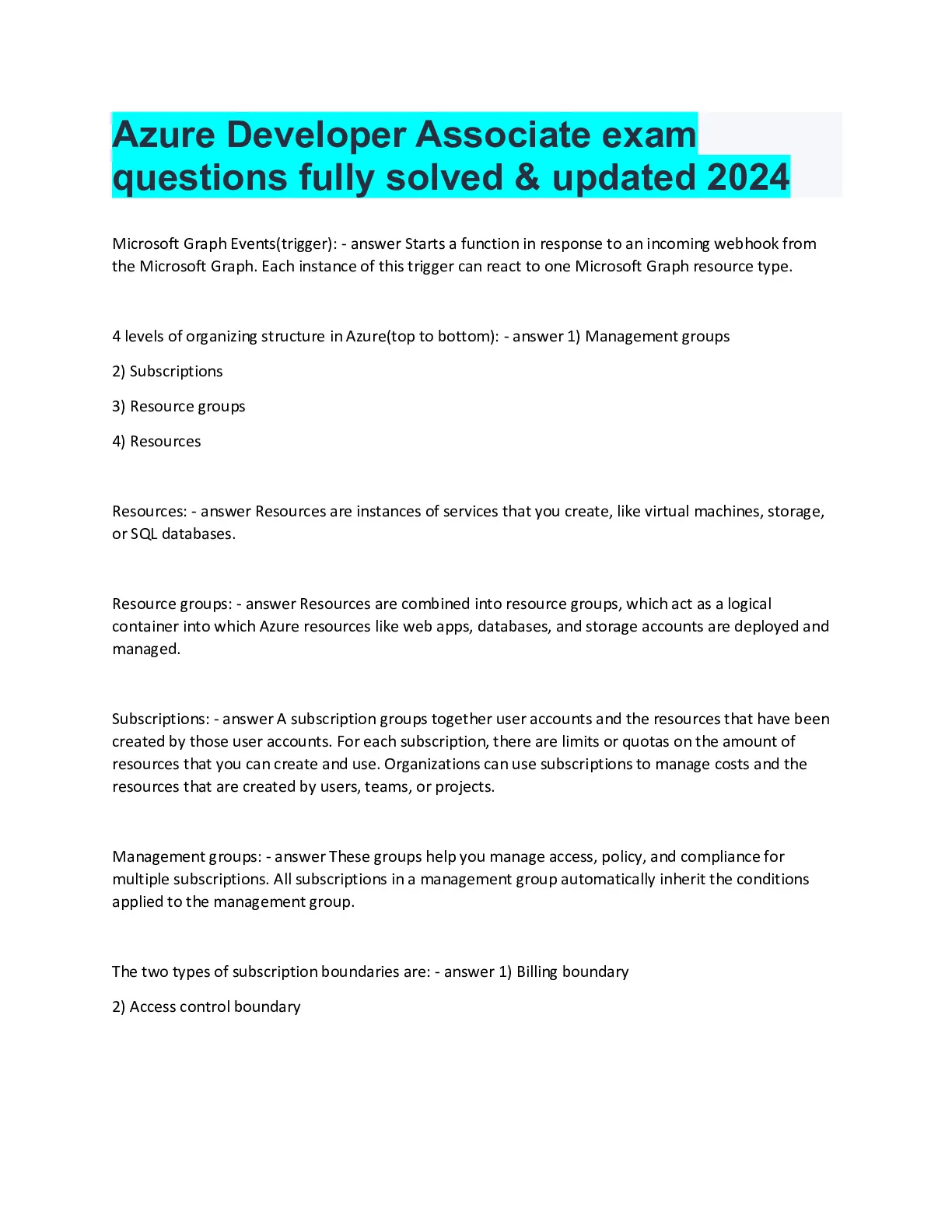 Azure Developer Associate exam questions fully solved & updated 2024

Microsoft Graph Events(trigger): - answer Starts a function in response to an incoming webhook from the Microsoft Graph. Each instance of this trigger can react to one Microsoft Graph resource type.

4 levels of organizing structure in Azure(top to bottom): - answer 1) Management groups

2) Subscriptions

3) Resource groups

4) Resources

Resources: - answer Resources are instances of services that you create, like virtual machines, storage, or SQL databases.

Resource groups: - answer Resources are combined into resource groups, which act as a logical container into which Azure resources like web apps, databases, and storage accounts are deployed and managed.

Subscriptions: - answer A subscription groups together user accounts and the resources that have been created by those user accounts. For each subscription, there are limits or quotas on the amount of resources that you can create and use. Organizations can use subscriptions to manage costs and the resources that are created by users, teams, or projects.

Management groups: - answer These groups help you manage access, policy, and compliance for multiple subscriptions. All subscriptions in a management group automatically inherit the conditions applied to the management group.

The two types of subscription boundaries are: - answer 1) Billing boundary

2) Access control boundary